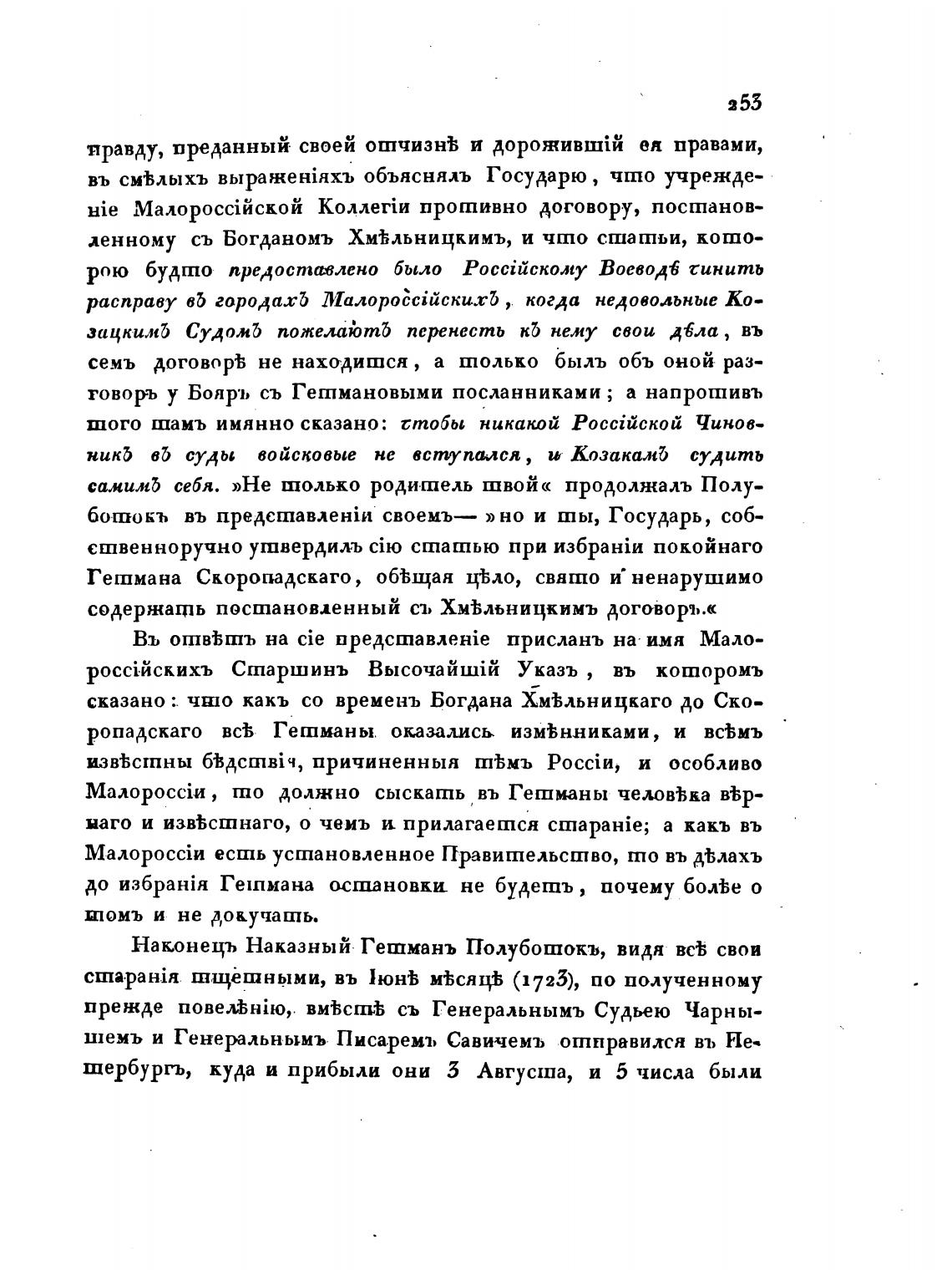 253

правду, преданный своей отчизнѣ и дорожившій ея правами, въ смѣлыхъ выраженіяхъ объяснялъ Государю, что учрежденіе Малороссійской Коллегіи противно договору, постановленному съ Богданомъ Хмѣльницкимъ, и что статьи, которою будто предоставлено было Россійскому Воеводѣ чинить расправу въ городахъ Малороссійскихъ, когда недовольные Козацкимъ Судомъ пожелаютъ перенесть къ нему свои дѣла, въ семъ договорѣ не находится, а только былъ объ оной разговоръ у Бояръ съ Гетмановыми посланниками; а напротивъ того тамъ имянно сказано: чтобы никакой Россійской Чиновникъ въ суды войсковые не вступался, и Козакамъ судить самимъ себя. »Не только родитель твой« продолжалъ Полуботокъ въ представленіи своемъ— »но и ты, Государь, собственноручно утвердилъ сію статью при избраніи покойнаго Гетмана Скоропадскаго, обѣщая цѣло, свято и ненарушимо содержать постановленный съ Хмѣльницкимъ договоръ.«

Въ отвѣтъ на сіе представленіе присланъ на имя Малороссійскихъ Старшинъ Высочайшій Указъ, въ которомъ сказано: что какъ со временъ Богдана Хмѣльницкаго до Скоропадскаго всѣ Гетманы оказались измѣнниками, и всѣмъ извѣстны бѣдствія, причиненныя тѣмъ Россіи, и особливо Малороссіи, то должно сыскать въ Гетманы человѣка вѣрнаго и извѣстнаго, о чемъ и прилагается стараніе; а какъ въ Малороссіи есть установленное Правительство, то въ дѣлахъ до избранія Гетмана остановки не будетъ, почему болѣе о томъ и не докучать.

Наконецъ Наказный Гетманъ Полуботокъ, видя всѣ свои старанія тщетными, въ Іюнѣ мѣсяцѣ (1723), по полученному прежде повелѣнію, вмѣстѣ съ Генеральнымъ Судьею Чарнышемъ и Генеральнымъ Писаремъ Савичемъ отправился въ Петербургъ, куда и прибыли они 3 Августа, и 5 числа были